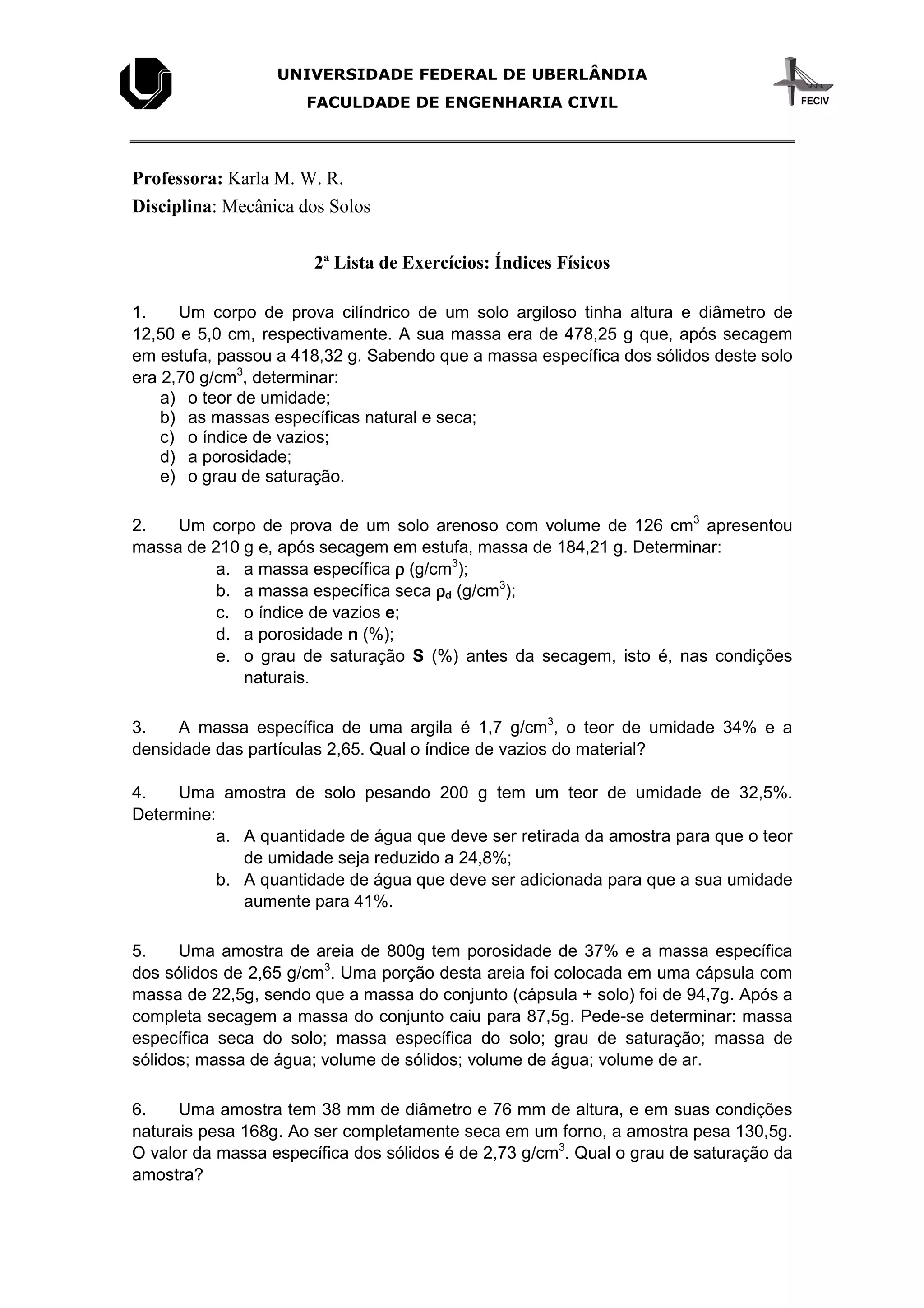 UNIVERSIDADE FEDERAL DE UBERLÂNDIA
FACULDADE DE ENGENHARIA CIVIL

FECIV

Professora: Karla M. W. R.
Disciplina: Mecânica dos Solos

2ª Lista de Exercícios: Índices Físicos

1. Um corpo de prova cilíndrico de um solo argiloso tinha altura e diâmetro de 12,50 e 5,0 cm, respectivamente. A sua massa era de 478,25 g que, após secagem em estufa, passou a 418,32 g. Sabendo que a massa específica dos sólidos deste solo era 2,70 g/cm$^3$, determinar:
a) o teor de umidade;
b) as massas específicas natural e seca;
c) o índice de vazios;
d) a porosidade;
e) o grau de saturação.

2. Um corpo de prova de um solo arenoso com volume de 126 cm$^3$ apresentou massa de 210 g e, após secagem em estufa, massa de 184,21 g. Determinar:
a. a massa específica $\rho$ (g/cm$^3$);
b. a massa específica seca $\rho_d$ (g/cm$^3$);
c. o índice de vazios e;
d. a porosidade n (%);
e. o grau de saturação S (%) antes da secagem, isto é, nas condições naturais.

3. A massa específica de uma argila é 1,7 g/cm$^3$, o teor de umidade 34% e a densidade das partículas 2,65. Qual o índice de vazios do material?

4. Uma amostra de solo pesando 200 g tem um teor de umidade de 32,5%. Determine:
a. A quantidade de água que deve ser retirada da amostra para que o teor de umidade seja reduzido a 24,8%;
b. A quantidade de água que deve ser adicionada para que a sua umidade aumente para 41%.

5. Uma amostra de areia de 800g tem porosidade de 37% e a massa específica dos sólidos de 2,65 g/cm$^3$. Uma porção desta areia foi colocada em uma cápsula com massa de 22,5g, sendo que a massa do conjunto (cápsula + solo) foi de 94,7g. Após a completa secagem a massa do conjunto caiu para 87,5g. Pede-se determinar: massa específica seca do solo; massa específica do solo; grau de saturação; massa de sólidos; massa de água; volume de sólidos; volume de água; volume de ar.

6. Uma amostra tem 38 mm de diâmetro e 76 mm de altura, e em suas condições naturais pesa 168g. Ao ser completamente seca em um forno, a amostra pesa 130,5g. O valor da massa específica dos sólidos é de 2,73 g/cm$^3$. Qual o grau de saturação da amostra?